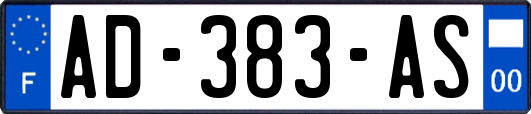 F
AD-383-AS
00